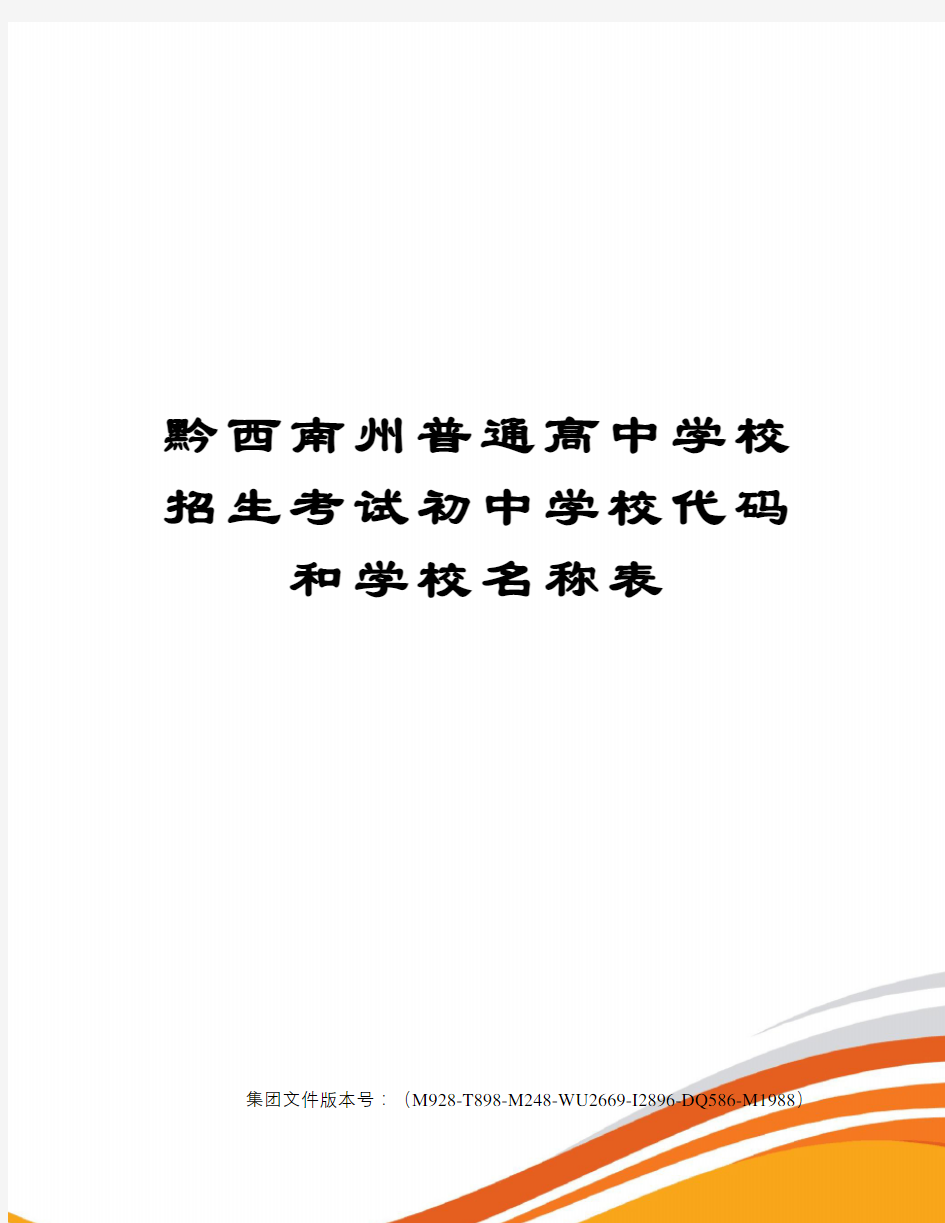 黔西南州普通高中学校招生考试初中学校代码和学校名称表

集团文件版本号：（M928-T898-M248-WU2669-I2896-DQ586-M1988）